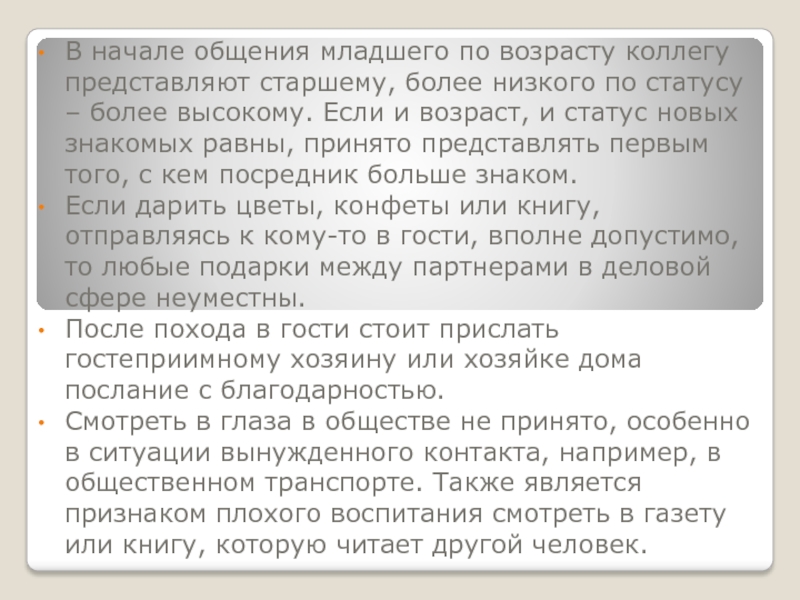 • В начале общения младшего по возрасту коллегу представляют старшему, более низкого по статусу – более высокому. Если и возраст, и статус новых знакомых равны, принято представлять первым того, с кем посредник больше знаком.
• Если дарить цветы, конфеты или книгу, отправляясь к кому-то в гости, вполне допустимо, то любые подарки между партнерами в деловой сфере неуместны.
• После похода в гости стоит прислать гостеприимному хозяину или хозяйке дома послание с благодарностью.
• Смотреть в глаза в обществе не принято, особенно в ситуации вынужденного контакта, например, в общественном транспорте. Также является признаком плохого воспитания смотреть в газету или книгу, которую читает другой человек.